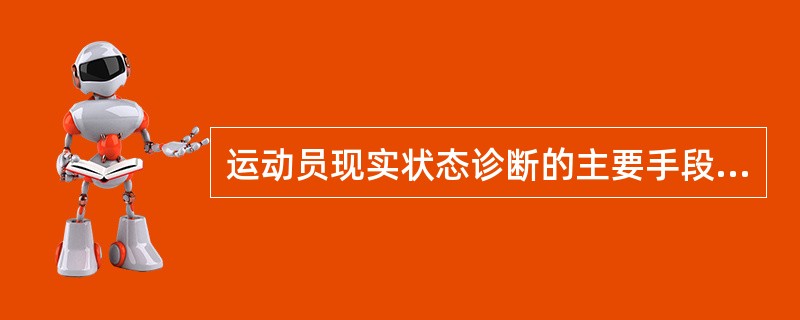 运动员现实状态诊断的主要手段...